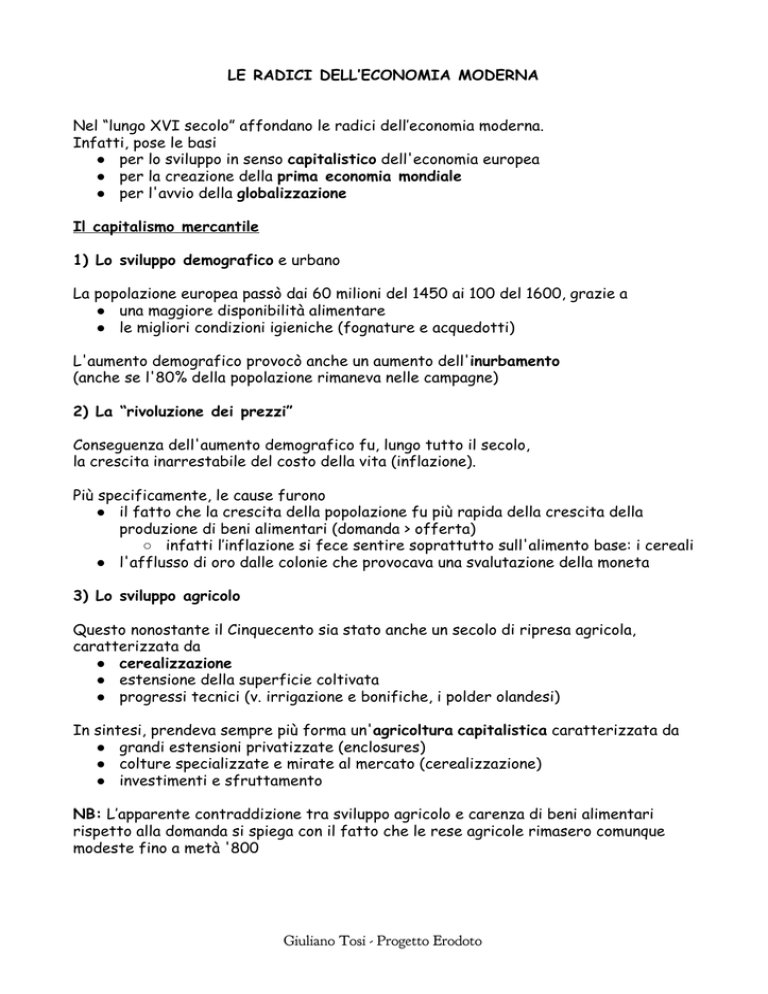 LE RADICI DELL'ECONOMIA MODERNA

Nel "lungo XVI secolo" affondano le radici dell'economia moderna.
Infatti, pose le basi
● per lo sviluppo in senso capitalistico dell'economia europea
● per la creazione della prima economia mondiale
● per l'avvio della globalizzazione

Il capitalismo mercantile

1) Lo sviluppo demografico e urbano

La popolazione europea passò dai 60 milioni del 1450 ai 100 del 1600, grazie a
● una maggiore disponibilità alimentare
● le migliori condizioni igieniche (fognature e acquedotti)

L'aumento demografico provocò anche un aumento dell'inurbamento
(anche se l'80% della popolazione rimaneva nelle campagne)

2) La "rivoluzione dei prezzi"

Conseguenza dell'aumento demografico fu, lungo tutto il secolo,
la crescita inarrestabile del costo della vita (inflazione).

Più specificamente, le cause furono
● il fatto che la crescita della popolazione fu più rapida della crescita della produzione di beni alimentari (domanda > offerta)
○ infatti l'inflazione si fece sentire soprattutto sull'alimento base: i cereali
● l'afflusso di oro dalle colonie che provocava una svalutazione della moneta

3) Lo sviluppo agricolo

Questo nonostante il Cinquecento sia stato anche un secolo di ripresa agricola, caratterizzata da
● cerealizzazione
● estensione della superficie coltivata
● progressi tecnici (v. irrigazione e bonifiche, i polder olandesi)

In sintesi, prendeva sempre più forma un'agricoltura capitalistica caratterizzata da
● grandi estensioni privatizzate (enclosures)
● colture specializzate e mirate al mercato (cerealizzazione)
● investimenti e sfruttamento

NB: L'apparente contraddizione tra sviluppo agricolo e carenza di beni alimentari rispetto alla domanda si spiega con il fatto che le rese agricole rimasero comunque modeste fino a metà '800

Giuliano Tosi - Progetto Erodoto